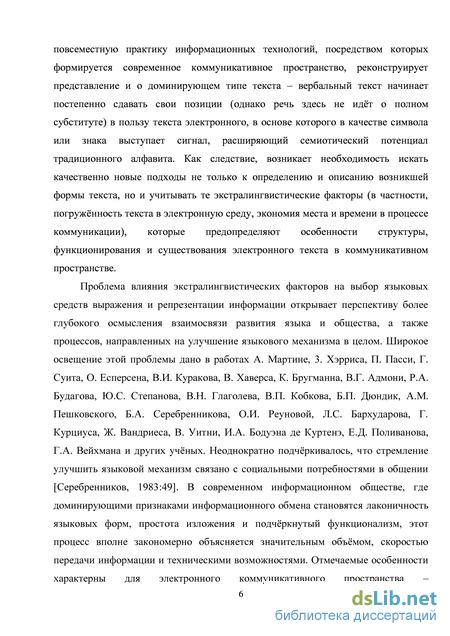 повсеместную практику информационных технологий, посредством которых формируется современное коммуникативное пространство, реконструирует представление и о доминирующем типе текста – вербальный текст начинает постепенно сдавать свои позиции (однако речь здесь не идёт о полном субституте) в пользу текста электронного, в основе которого в качестве символа или знака выступает сигнал, расширяющий семиотический потенциал традиционного алфавита. Как следствие, возникает необходимость искать качественно новые подходы не только к определению и описанию возникшей формы текста, но и учитывать те экстралингвистические факторы (в частности, погружённость текста в электронную среду, экономия места и времени в процессе коммуникации), которые предопределяют особенности структуры, функционирования и существования электронного текста в коммуникативном пространстве.

Проблема влияния экстралингвистических факторов на выбор языковых средств выражения и репрезентации информации открывает перспективу более глубокого осмысления взаимосвязи развития языка и общества, а также процессов, направленных на улучшение языкового механизма в целом. Широкое освещение этой проблемы дано в работах А. Мартине, З. Хэрриса, П. Пасси, Г. Суита, О. Есперсена, В.И. Куракова, В. Хаверса, К. Бругманна, В.Г. Адмони, Р.А. Будагова, Ю.С. Степанова, В.Н. Глаголева, В.П. Кобкова, Б.П. Дюндик, А.М. Пешковского, Б.А. Серебренникова, О.И. Реуновой, Л.С. Бархударова, Г. Курциуса, Ж. Вандриеса, В. Уитни, И.А. Бодуэна де Куртенэ, Е.Д. Поливанова, Г.А. Вейхмана и других учёных. Неоднократно подчёркивалось, что стремление улучшить языковой механизм связано с социальными потребностями в общении [Серебренников, 1983:49]. В современном информационном обществе, где доминирующими признаками информационного обмена становятся лаконичность языковых форм, простота изложения и подчёркнутый функционализм, этот процесс вполне закономерно объясняется значительным объёмом, скоростью передачи информации и техническими возможностями. Отмечаемые особенности характерны для электронного коммуникативного пространства –

6

dsLib.net
библиотека диссертаций